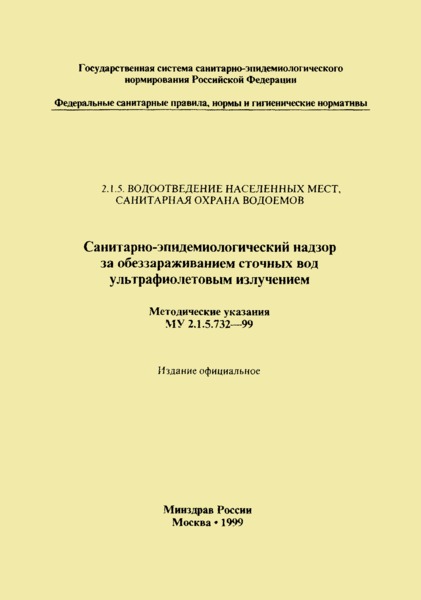 Государственная система санитарно-эпидемиологического нормирования Российской Федерации

Федеральные санитарные правила, нормы и гигиенические нормативы

2.1.5. ВОДООТВЕДЕНИЕ НАСЕЛЕННЫХ МЕСТ, САНИТАРНАЯ ОХРАНА ВОДОЕМОВ

Санитарно-эпидемиологический надзор за обеззараживанием сточных вод ультрафиолетовым излучением

Методические указания
МУ 2.1.5.732—99

Издание официальное

Минздрав России
Москва • 1999